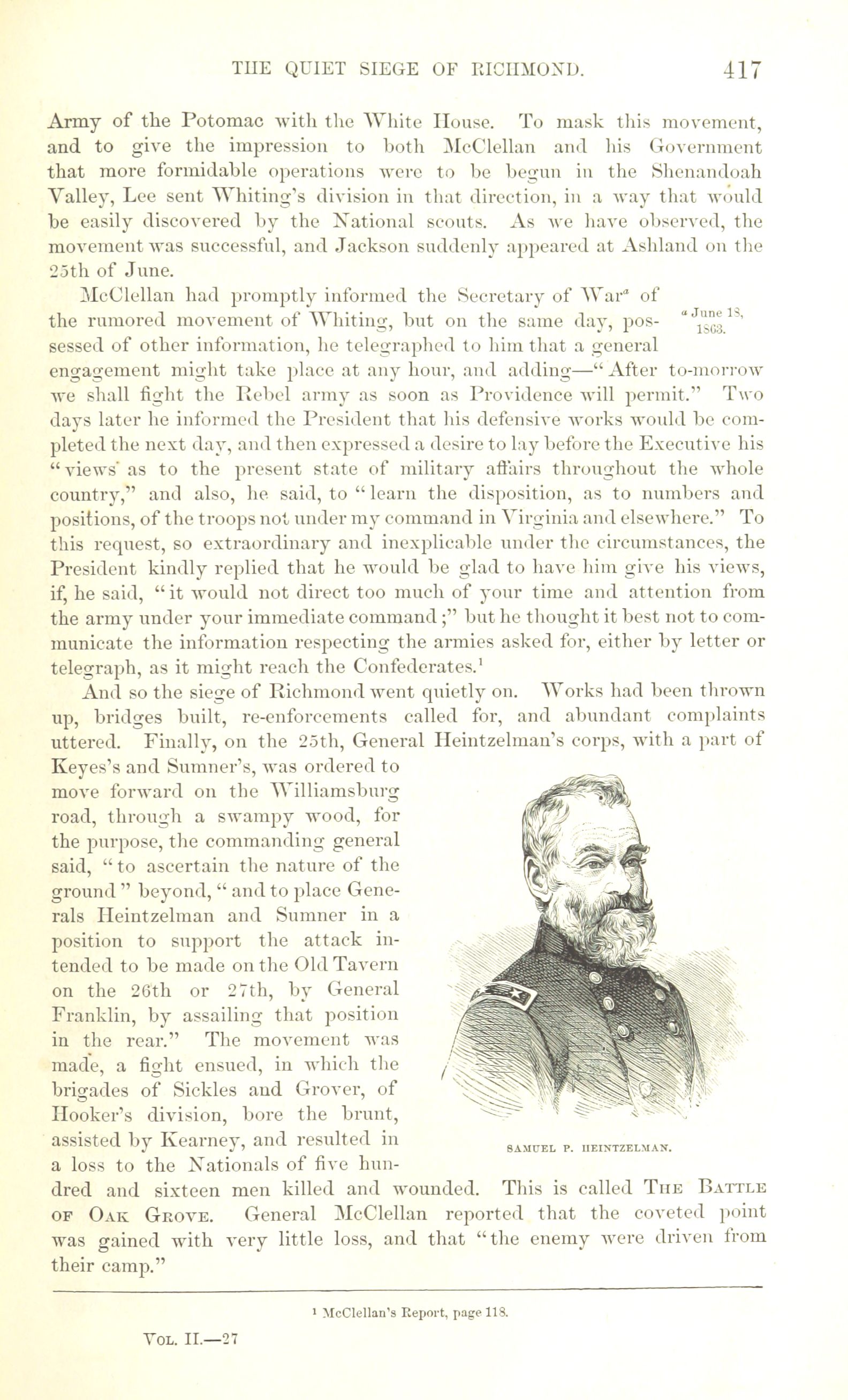 THE QUIET SIEGE OF RICHMOND. 417

Army of the Potomac with the White House. To mask this movement, and to give the impression to both McClellan and his Government that more formidable operations were to be begun in the Shenandoah Valley, Lee sent Whiting's division in that direction, in a way that would be easily discovered by the National scouts. As we have observed, the movement was successful, and Jackson suddenly appeared at Ashland on the 25th of June.

McClellan had promptly informed the Secretary of War$^a$ of the rumored movement of Whiting, but on the same day, possessed of other information, he telegraphed to him that a general engagement might take place at any hour, and adding—"After to-morrow we shall fight the Rebel army as soon as Providence will permit." Two days later he informed the President that his defensive works would be completed the next day, and then expressed a desire to lay before the Executive his "views as to the present state of military affairs throughout the whole country," and also, he said, to "learn the disposition, as to numbers and positions, of the troops not under my command in Virginia and elsewhere." To this request, so extraordinary and inexplicable under the circumstances, the President kindly replied that he would be glad to have him give his views, if, he said, "it would not direct too much of your time and attention from the army under your immediate command;" but he thought it best not to communicate the information respecting the armies asked for, either by letter or telegraph, as it might reach the Confederates.$^1$

$^a$ June 18, 1863.

And so the siege of Richmond went quietly on. Works had been thrown up, bridges built, re-enforcements called for, and abundant complaints uttered. Finally, on the 25th, General Heintzelman's corps, with a part of Keyes's and Sumner's, was ordered to move forward on the Williamsburg road, through a swampy wood, for the purpose, the commanding general said, "to ascertain the nature of the ground" beyond, "and to place Generals Heintzelman and Sumner in a position to support the attack intended to be made on the Old Tavern on the 26th or 27th, by General Franklin, by assailing that position in the rear." The movement was made, a fight ensued, in which the brigades of Sickles and Grover, of Hooker's division, bore the brunt, assisted by Kearney, and resulted in a loss to the Nationals of five hundred and sixteen men killed and wounded. This is called THE BATTLE OF OAK GROVE. General McClellan reported that the coveted point was gained with very little loss, and that "the enemy were driven from their camp."

SAMUEL P. HEINTZELMAN.

$^1$ McClellan's Report, page 118.

VOL. II.—27